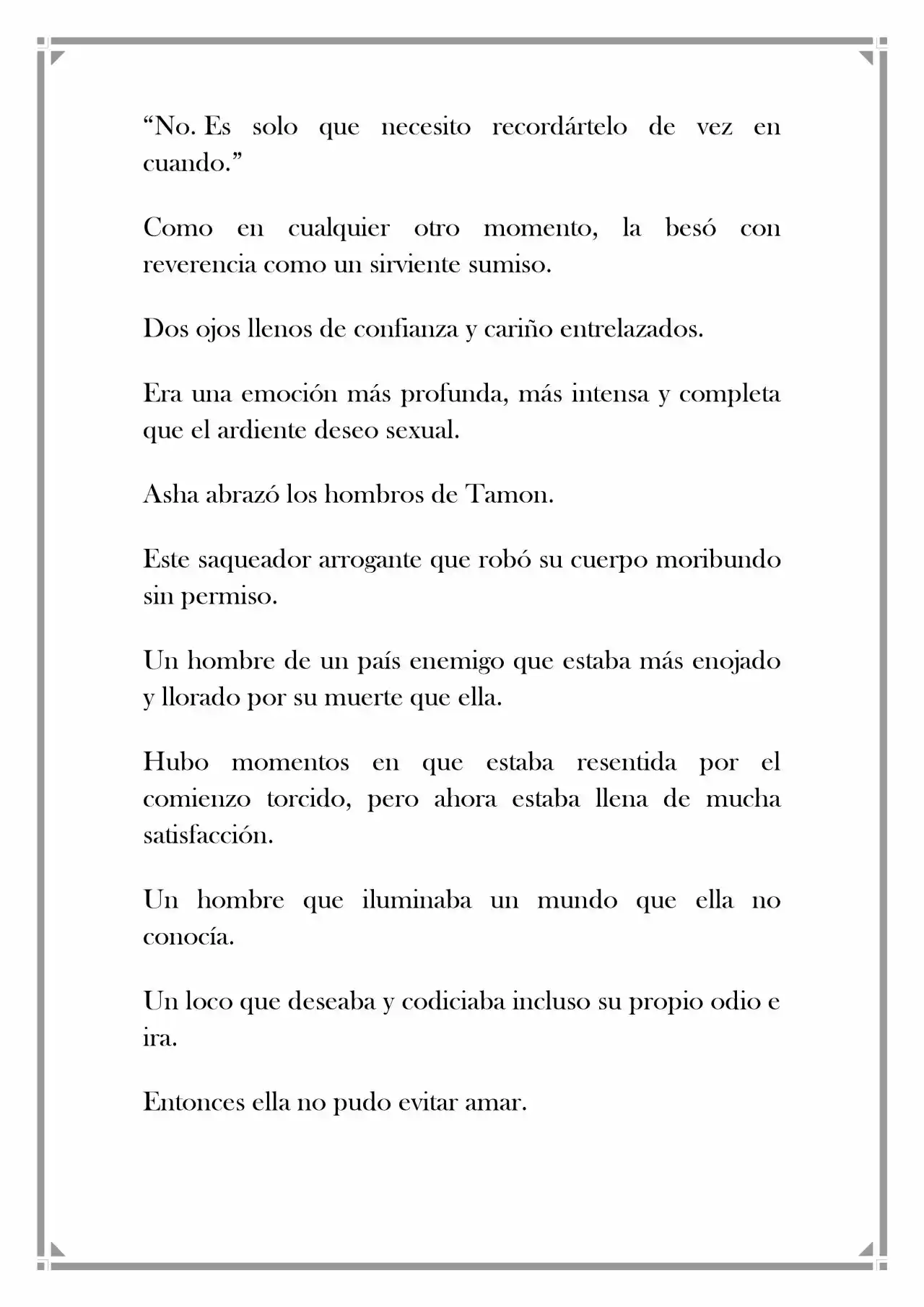 "No. Es solo que necesito recordártelo de vez en cuando."

Como en cualquier otro momento, la besó con reverencia como un sirviente sumiso.

Dos ojos llenos de confianza y cariño entrelazados.

Era una emoción más profunda, más intensa y completa que el ardiente deseo sexual.

Asha abrazó los hombros de Tamon.

Este saqueador arrogante que robó su cuerpo moribundo sin permiso.

Un hombre de un país enemigo que estaba más enojado y llorado por su muerte que ella.

Hubo momentos en que estaba resentida por el comienzo torcido, pero ahora estaba llena de mucha satisfacción.

Un hombre que iluminaba un mundo que ella no conocía.

Un loco que deseaba y codiciaba incluso su propio odio e ira.

Entonces ella no pudo evitar amar.